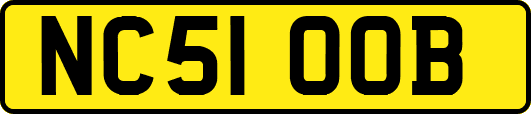 NC51 OOB